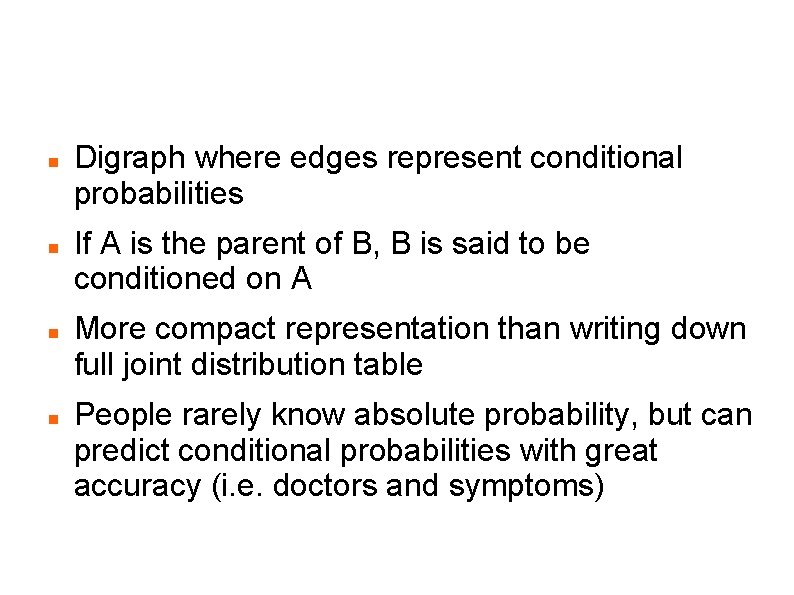 - Digraph where edges represent conditional probabilities
- If A is the parent of B, B is said to be conditioned on A
- More compact representation than writing down full joint distribution table
- People rarely know absolute probability, but can predict conditional probabilities with great accuracy (i.e. doctors and symptoms)